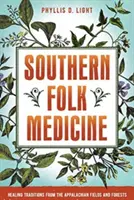 PHYLLIS D. LIGHT

SOUTHERN FOLK MEDICINE

HEALING TRADITIONS FROM THE APPALACHIAN FIELDS AND FORESTS